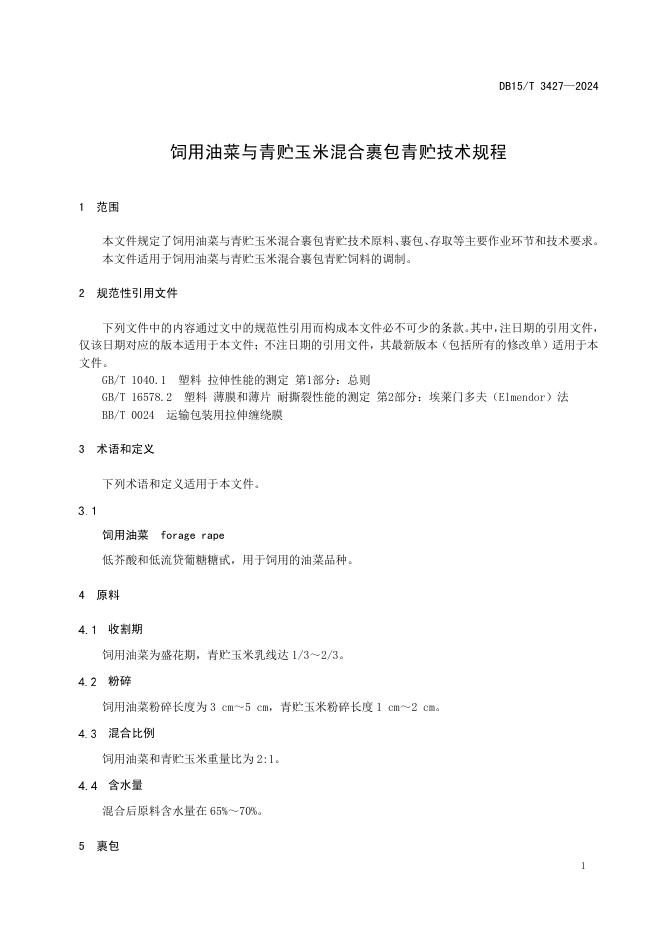 DB15/T 3427—2024

饲用油菜与青贮玉米混合裹包青贮技术规程

1 范围

本文件规定了饲用油菜与青贮玉米混合裹包青贮技术原料、裹包、存取等主要作业环节和技术要求。
本文件适用于饲用油菜与青贮玉米混合裹包青贮饲料的调制。

2 规范性引用文件

下列文件中的内容通过文中的规范性引用而构成本文件必不可少的条款。其中，注日期的引用文件，仅该日期对应的版本适用于本文件；不注日期的引用文件，其最新版本（包括所有的修改单）适用于本文件。

GB/T 1040.1 塑料 拉伸性能的测定 第1部分：总则
GB/T 16578.2 塑料 薄膜和薄片 耐撕裂性能的测定 第2部分：埃莱门多夫（Elmendor）法
BB/T 0024 运输包装用拉伸缠绕膜

3 术语和定义

下列术语和定义适用于本文件。

3.1

饲用油菜 forage rape

低芥酸和低流贷葡糖糖甙，用于饲用的油菜品种。

4 原料

4.1 收割期

饲用油菜为盛花期，青贮玉米乳线达 1/3～2/3。

4.2 粉碎

饲用油菜粉碎长度为 3 cm～5 cm，青贮玉米粉碎长度 1 cm～2 cm。

4.3 混合比例

饲用油菜和青贮玉米重量比为 2:1。

4.4 含水量

混合后原料含水量在 65%～70%。

5 裹包

1